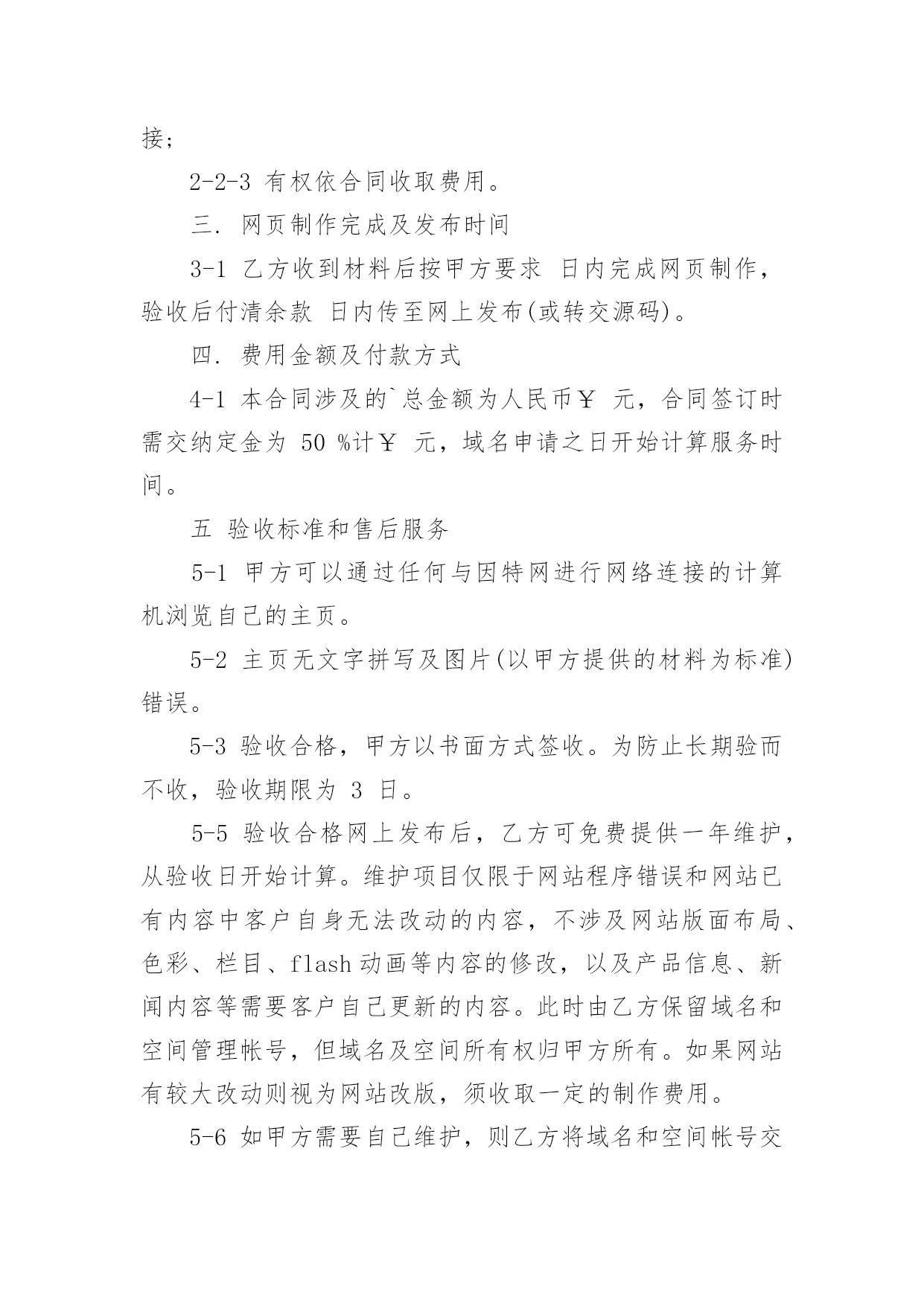 接；

2-2-3 有权依合同收取费用。

三. 网页制作完成及发布时间

3-1 乙方收到材料后按甲方要求 日内完成网页制作，验收后付清余款 日内传至网上发布(或转交源码)。

四. 费用金额及付款方式

4-1 本合同涉及的`总金额为人民币￥ 元，合同签订时需交纳定金为 50 %计￥ 元，域名申请之日开始计算服务时间。

五 验收标准和售后服务

5-1 甲方可以通过任何与因特网进行网络连接的计算机浏览自己的主页。

5-2 主页无文字拼写及图片(以甲方提供的材料为标准)错误。

5-3 验收合格，甲方以书面方式签收。为防止长期验而不收，验收期限为 3 日。

5-5 验收合格网上发布后，乙方可免费提供一年维护，从验收日开始计算。维护项目仅限于网站程序错误和网站已有内容中客户自身无法改动的内容，不涉及网站版面布局、色彩、栏目、flash 动画等内容的修改，以及产品信息、新闻内容等需要客户自己更新的内容。此时由乙方保留域名和空间管理帐号，但域名及空间所有权归甲方所有。如果网站有较大改动则视为网站改版，须收取一定的制作费用。

5-6 如甲方需要自己维护，则乙方将域名和空间帐号交